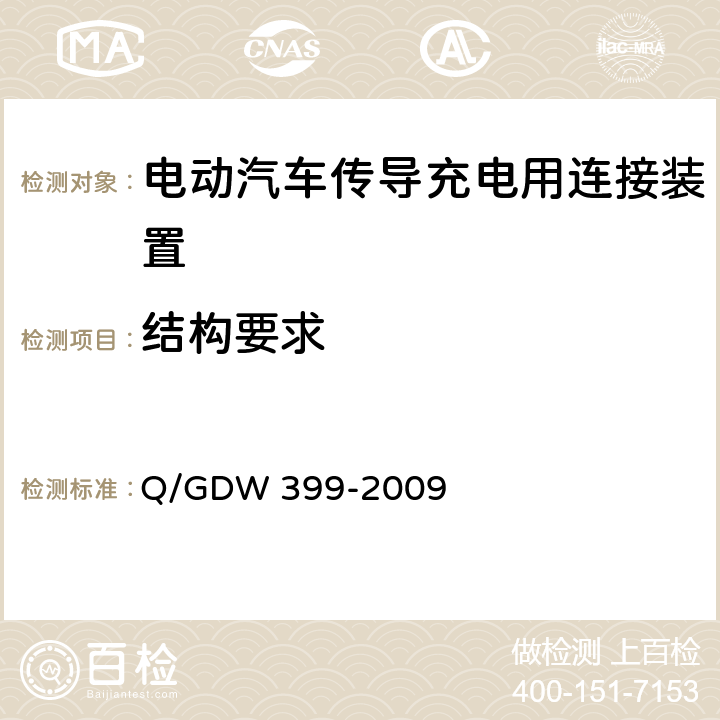 MA CNAS AC ilac-MRA

检测对象： 电动汽车传导充电用连接装置

检测项目： 结构要求

检测标准： Q/GDW 399-2009

百检
Baijiantest.com

做检测 上百检
400-151-7153